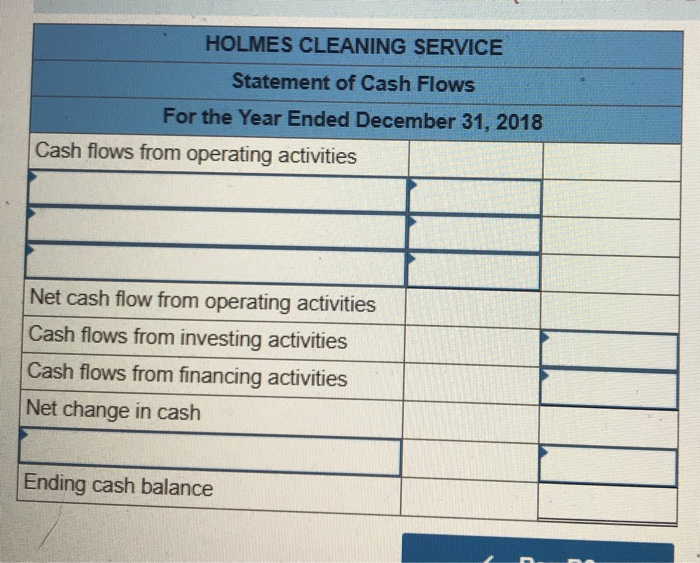 | HOLMES CLEANING SERVICE | | |
|---|---|---|
| Statement of Cash Flows | | |
| For the Year Ended December 31, 2018 | | |
| Cash flows from operating activities | | |
| | | |
| | | |
| | | |
| Net cash flow from operating activities | | |
| Cash flows from investing activities | | |
| Cash flows from financing activities | | |
| Net change in cash | | |
| | | |
| Ending cash balance | | |